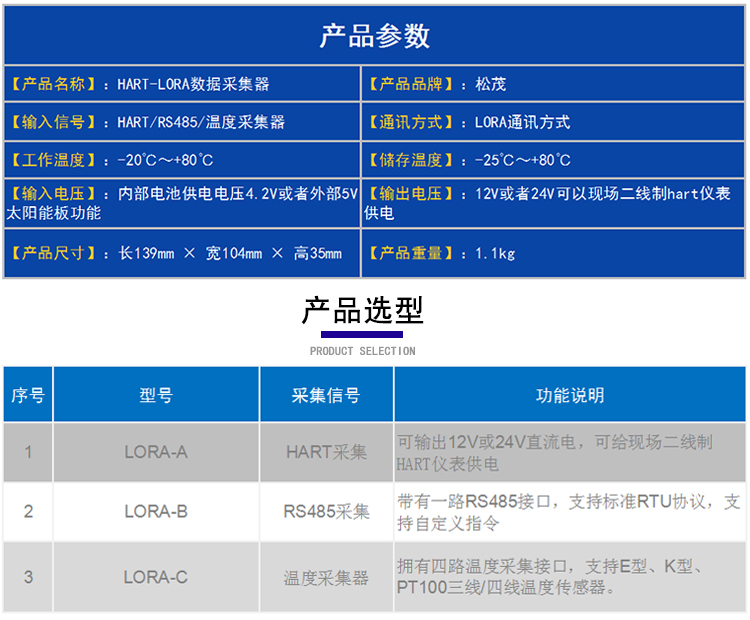 产品参数

| 【产品名称】：HART-LORA数据采集器 | 【产品品牌】：松茂 |
|---|---|
| 【输入信号】：HART/RS485/温度采集器 | 【通讯方式】：LORA通讯方式 |
| 【工作温度】：-20℃～+80℃ | 【储存温度】：-25℃～+80℃ |
| 【输入电压】：内部电池供电电压4.2V或者外部5V太阳能板功能 | 【输出电压】：12V或者24V可以现场二线制hart仪表供电 |
| 【产品尺寸】：长139mm × 宽104mm × 高35mm | 【产品重量】：1.1kg |

产品选型

PRODUCT SELECTION

| 序号 | 型号 | 采集信号 | 功能说明 |
|---|---|---|---|
| 1 | LORA-A | HART采集 | 可输出12V或24V直流电，可给现场二线制HART仪表供电 |
| 2 | LORA-B | RS485采集 | 带有一路RS485接口，支持标准RTU协议，支持自定义指令 |
| 3 | LORA-C | 温度采集器 | 拥有四路温度采集接口，支持E型、K型、PT100三线/四线温度传感器。 |